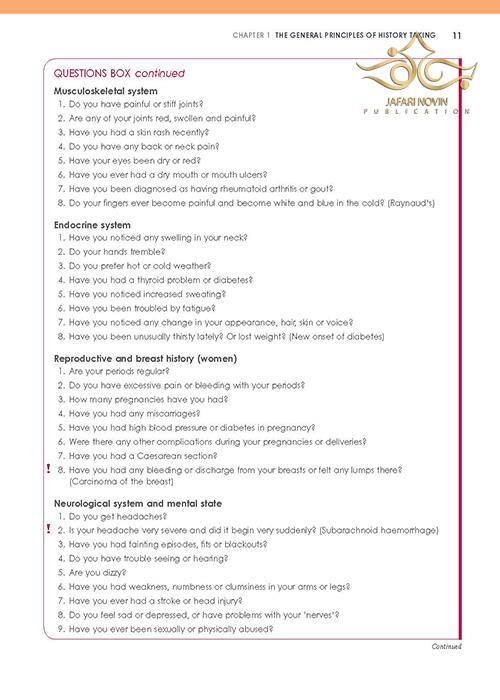 CHAPTER 1 THE GENERAL PRINCIPLES OF HISTORY TAKING 11

QUESTIONS BOX continued

Musculoskeletal system
1. Do you have painful or stiff joints?
2. Are any of your joints red, swollen and painful?
3. Have you had a skin rash recently?
4. Do you have any back or neck pain?
5. Have your eyes been dry or red?
6. Have you ever had a dry mouth or mouth ulcers?
7. Have you been diagnosed as having rheumatoid arthritis or gout?
8. Do your fingers ever become painful and become white and blue in the cold? (Raynaud's)

Endocrine system
1. Have you noticed any swelling in your neck?
2. Do your hands tremble?
3. Do you prefer hot or cold weather?
4. Have you had a thyroid problem or diabetes?
5. Have you noticed increased sweating?
6. Have you been troubled by fatigue?
7. Have you noticed any change in your appearance, hair, skin or voice?
8. Have you been unusually thirsty lately? Or lost weight? (New onset of diabetes)

Reproductive and breast history (women)
1. Are your periods regular?
2. Do you have excessive pain or bleeding with your periods?
3. How many pregnancies have you had?
4. Have you had any miscarriages?
5. Have you had high blood pressure or diabetes in pregnancy?
6. Were there any other complications during your pregnancies or deliveries?
7. Have you had a Caesarean section?
! 8. Have you had any bleeding or discharge from your breasts or felt any lumps there? (Carcinoma of the breast)

Neurological system and mental state
1. Do you get headaches?
! 2. Is your headache very severe and did it begin very suddenly? (Subarachnoid haemorrhage)
3. Have you had fainting episodes, fits or blackouts?
4. Do you have trouble seeing or hearing?
5. Are you dizzy?
6. Have you had weakness, numbness or clumsiness in your arms or legs?
7. Have you ever had a stroke or head injury?
8. Do you feel sad or depressed, or have problems with your 'nerves'?
9. Have you ever been sexually or physically abused?

Continued

JAFARI NOVIN
PUBLICATION